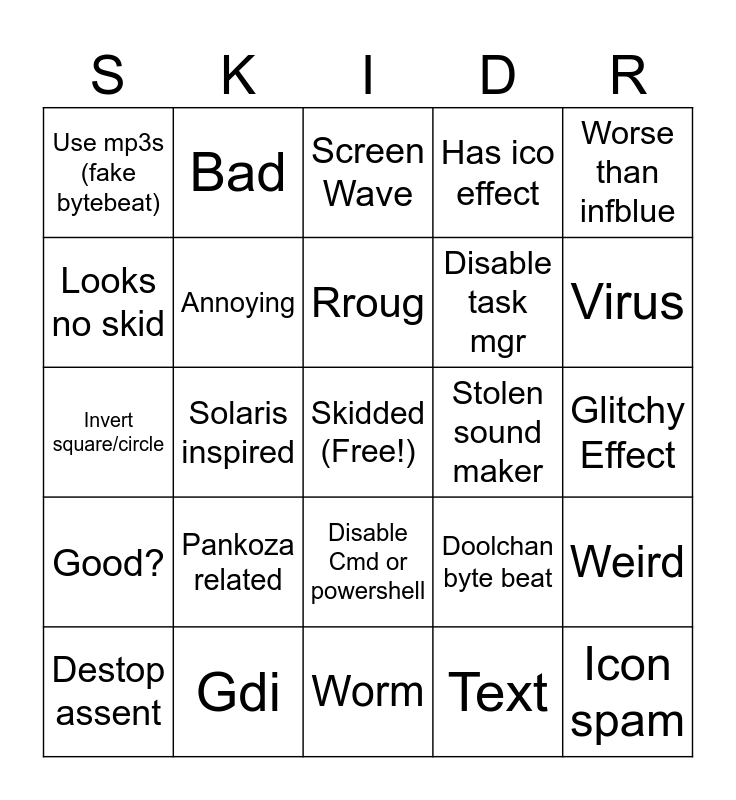 | S | K | I | D | R |
|---|---|---|---|---|
| Use mp3s (fake bytebeat) | Bad | Screen Wave | Has ico effect | Worse than infblue |
| Looks no skid | Annoying | Rroug | Disable task mgr | Virus |
| Invert square/circle | Solaris inspired | Skidded (Free!) | Stolen sound maker | Glitchy Effect |
| Good? | Pankoza related | Disable Cmd or powershell | Doolchan byte beat | Weird |
| Destop assent | Gdi | Worm | Text | Icon spam |